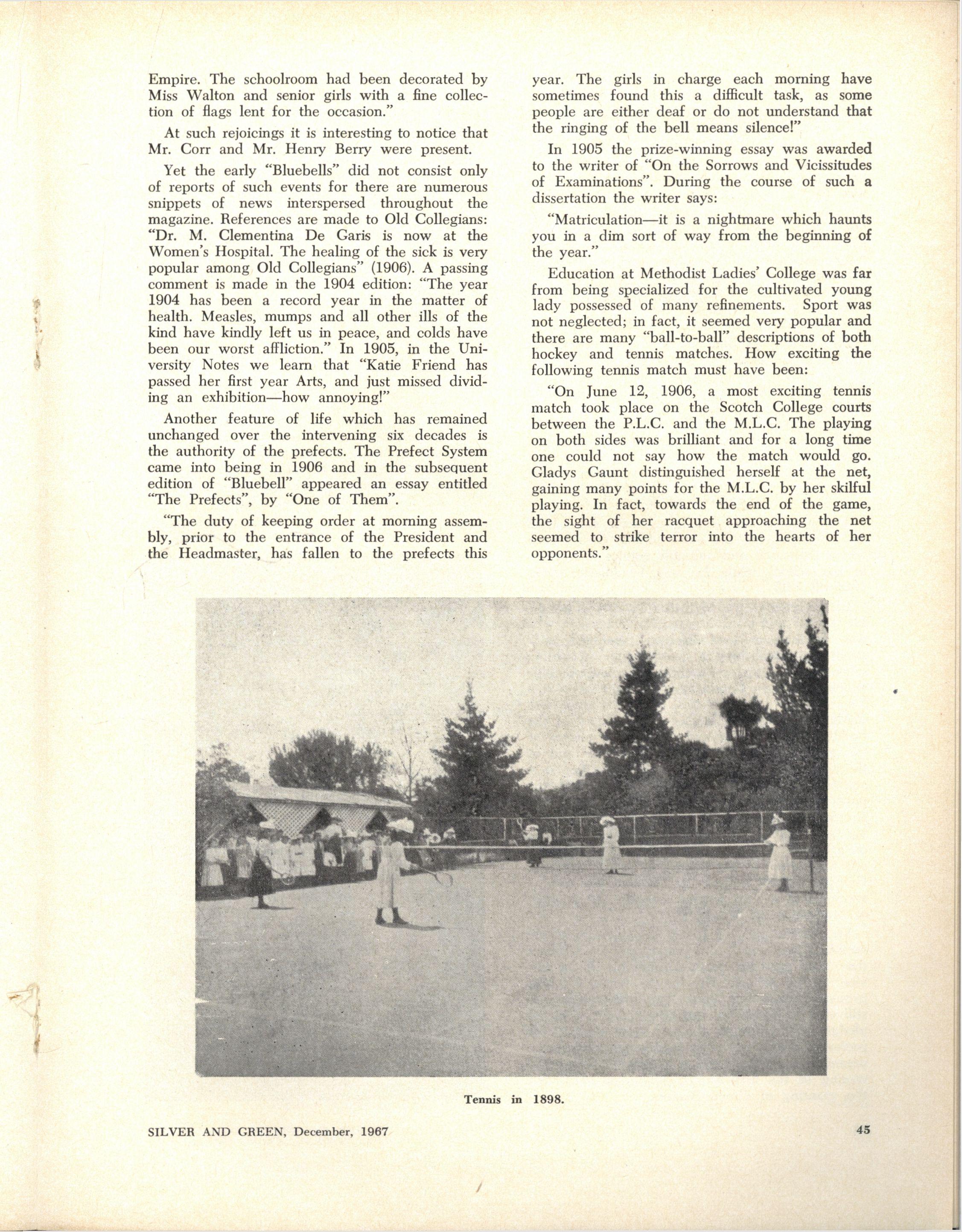 Empire. The schoolroom had been decorated by Miss Walton and senior girls with a fine collection of flags lent for the occasion."

At such rejoicings it is interesting to notice that Mr. Corr and Mr. Henry Berry were present.

Yet the early "Bluebells" did not consist only of reports of such events for there are numerous snippets of news interspersed throughout the magazine. References are made to Old Collegians: "Dr. M. Clementina De Garis is now at the Women's Hospital. The healing of the sick is very popular among Old Collegians" (1906). A passing comment is made in the 1904 edition: "The year 1904 has been a record year in the matter of health. Measles, mumps and all other ills of the kind have kindly left us in peace, and colds have been our worst affliction." In 1905, in the University Notes we learn that "Katie Friend has passed her first year Arts, and just missed dividing an exhibition—how annoying!"

Another feature of life which has remained unchanged over the intervening six decades is the authority of the prefects. The Prefect System came into being in 1906 and in the subsequent edition of "Bluebell" appeared an essay entitled "The Prefects", by "One of Them".

"The duty of keeping order at morning assembly, prior to the entrance of the President and the Headmaster, has fallen to the prefects this year. The girls in charge each morning have sometimes found this a difficult task, as some people are either deaf or do not understand that the ringing of the bell means silence!"

In 1905 the prize-winning essay was awarded to the writer of "On the Sorrows and Vicissitudes of Examinations". During the course of such a dissertation the writer says:

"Matriculation—it is a nightmare which haunts you in a dim sort of way from the beginning of the year."

Education at Methodist Ladies' College was far from being specialized for the cultivated young lady possessed of many refinements. Sport was not neglected; in fact, it seemed very popular and there are many "ball-to-ball" descriptions of both hockey and tennis matches. How exciting the following tennis match must have been:

"On June 12, 1906, a most exciting tennis match took place on the Scotch College courts between the P.L.C. and the M.L.C. The playing on both sides was brilliant and for a long time one could not say how the match would go. Gladys Gaunt distinguished herself at the net, gaining many points for the M.L.C. by her skilful playing. In fact, towards the end of the game, the sight of her racquet approaching the net seemed to strike terror into the hearts of her opponents."

Tennis in 1898.

SILVER AND GREEN, December, 1967

45